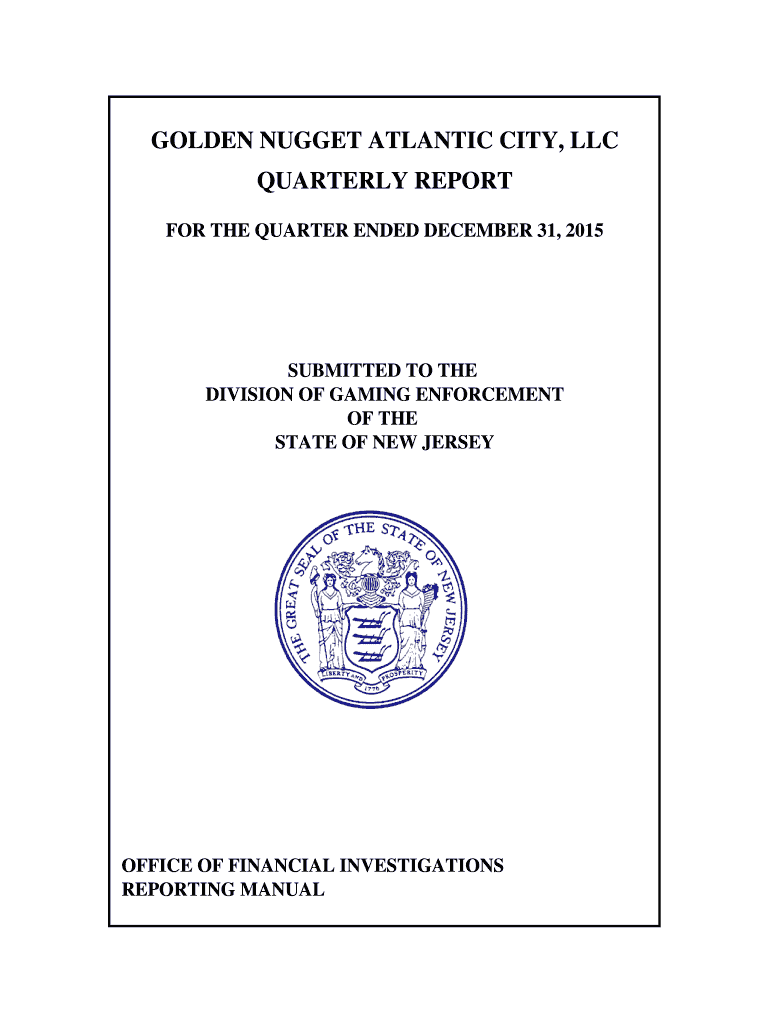 GOLDEN NUGGET ATLANTIC CITY, LLC
QUARTERLY REPORT

FOR THE QUARTER ENDED DECEMBER 31, 2015

SUBMITTED TO THE
DIVISION OF GAMING ENFORCEMENT
OF THE
STATE OF NEW JERSEY

THE GREAT SEAL OF THE STATE OF NEW JERSEY
LIBERTY AND PROSPERITY
1776

OFFICE OF FINANCIAL INVESTIGATIONS
REPORTING MANUAL